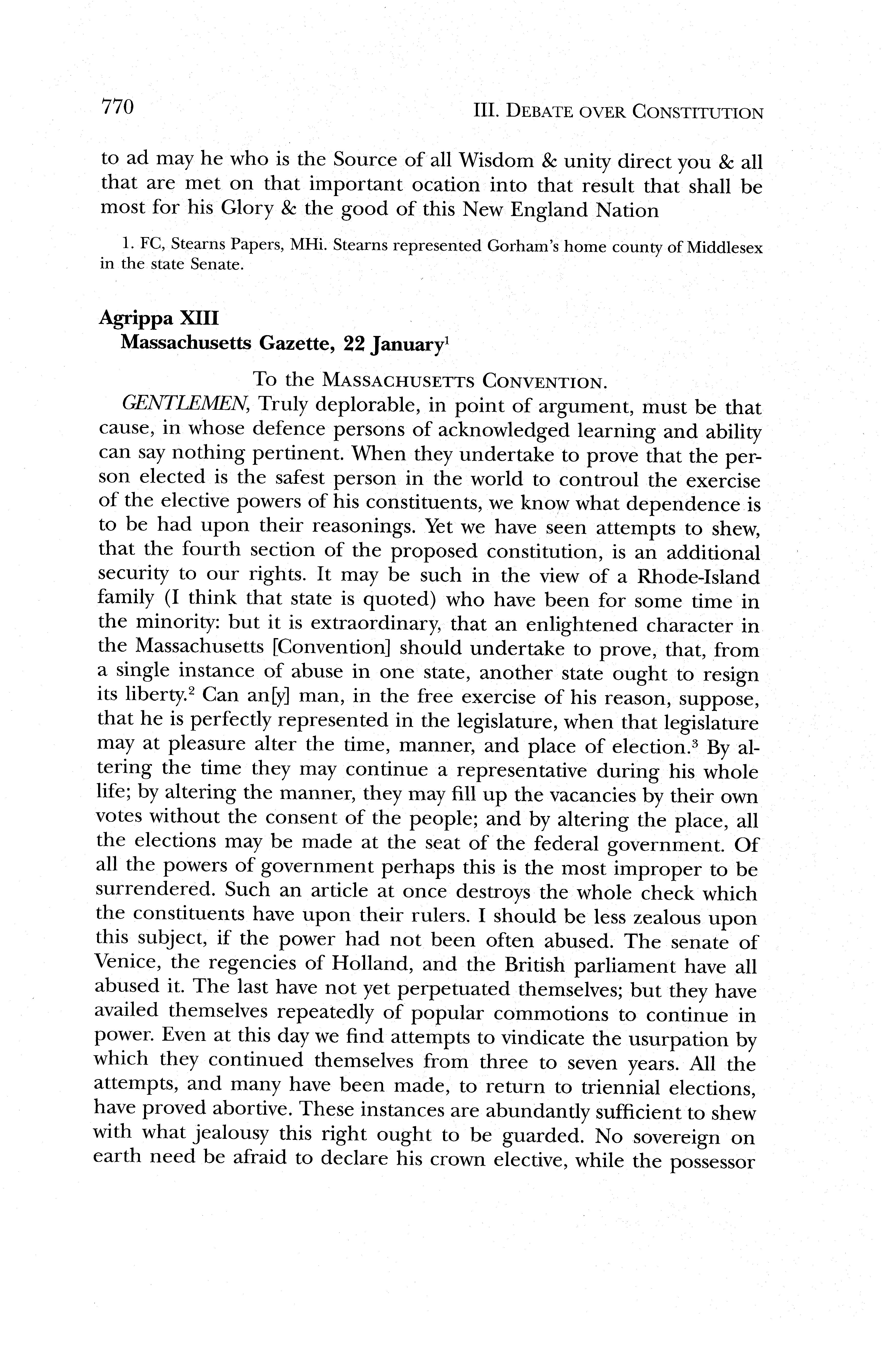 770 III. DEBATE OVER CONSTITUTION

to ad may he who is the Source of all Wisdom & unity direct you & all that are met on that important ocation into that result that shall be most for his Glory & the good of this New England Nation

1. FC, Stearns Papers, MHi. Stearns represented Gorham's home county of Middlesex in the state Senate.

Agrippa XIII
Massachusetts Gazette, 22 January$^1$

To the MASSACHUSETTS CONVENTION.

GENTLEMEN, Truly deplorable, in point of argument, must be that cause, in whose defence persons of acknowledged learning and ability can say nothing pertinent. When they undertake to prove that the person elected is the safest person in the world to controul the exercise of the elective powers of his constituents, we know what dependence is to be had upon their reasonings. Yet we have seen attempts to shew, that the fourth section of the proposed constitution, is an additional security to our rights. It may be such in the view of a Rhode-Island family (I think that state is quoted) who have been for some time in the minority: but it is extraordinary, that an enlightened character in the Massachusetts [Convention] should undertake to prove, that, from a single instance of abuse in one state, another state ought to resign its liberty.$^2$ Can an[y] man, in the free exercise of his reason, suppose, that he is perfectly represented in the legislature, when that legislature may at pleasure alter the time, manner, and place of election.$^3$ By altering the time they may continue a representative during his whole life; by altering the manner, they may fill up the vacancies by their own votes without the consent of the people; and by altering the place, all the elections may be made at the seat of the federal government. Of all the powers of government perhaps this is the most improper to be surrendered. Such an article at once destroys the whole check which the constituents have upon their rulers. I should be less zealous upon this subject, if the power had not been often abused. The senate of Venice, the regencies of Holland, and the British parliament have all abused it. The last have not yet perpetuated themselves; but they have availed themselves repeatedly of popular commotions to continue in power. Even at this day we find attempts to vindicate the usurpation by which they continued themselves from three to seven years. All the attempts, and many have been made, to return to triennial elections, have proved abortive. These instances are abundantly sufficient to shew with what jealousy this right ought to be guarded. No sovereign on earth need be afraid to declare his crown elective, while the possessor